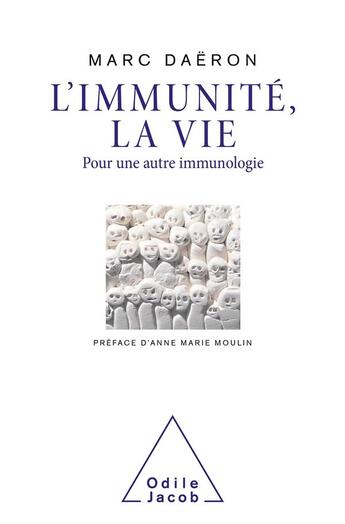 MARC DAËRON

L'IMMUNITÉ, LA VIE

Pour une autre immunologie

PRÉFACE D'ANNE MARIE MOULIN

Odile Jacob